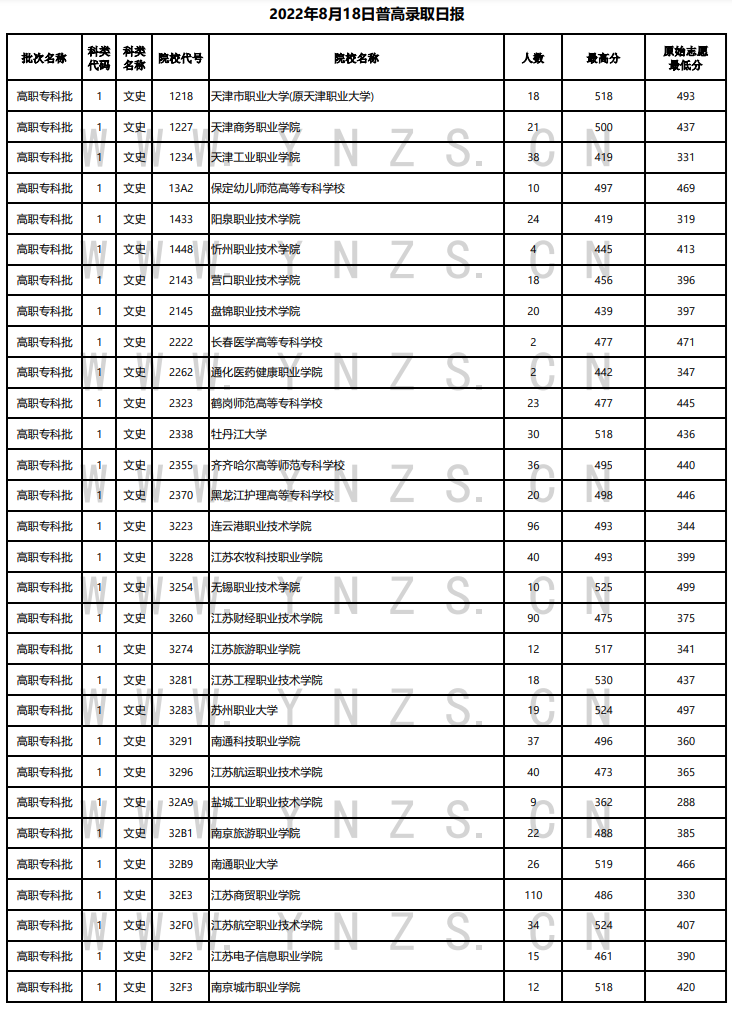 2022年8月18日普高录取日报

| 批次名称 | 科类代码 | 科类名称 | 院校代号 | 院校名称 | 人数 | 最高分 | 原始志愿最低分 |
|---|---|---|---|---|---|---|---|
| 高职专科批 | 1 | 文史 | 1218 | 天津市职业大学(原天津职业大学) | 18 | 518 | 493 |
| 高职专科批 | 1 | 文史 | 1227 | 天津商务职业学院 | 21 | 500 | 437 |
| 高职专科批 | 1 | 文史 | 1234 | 天津工业职业学院 | 38 | 419 | 331 |
| 高职专科批 | 1 | 文史 | 13A2 | 保定幼儿师范高等专科学校 | 10 | 497 | 469 |
| 高职专科批 | 1 | 文史 | 1433 | 阳泉职业技术学院 | 24 | 419 | 319 |
| 高职专科批 | 1 | 文史 | 1448 | 忻州职业技术学院 | 4 | 445 | 413 |
| 高职专科批 | 1 | 文史 | 2143 | 营口职业技术学院 | 18 | 456 | 396 |
| 高职专科批 | 1 | 文史 | 2145 | 盘锦职业技术学院 | 20 | 439 | 397 |
| 高职专科批 | 1 | 文史 | 2222 | 长春医学高等专科学校 | 2 | 477 | 471 |
| 高职专科批 | 1 | 文史 | 2262 | 通化医药健康职业学院 | 2 | 442 | 347 |
| 高职专科批 | 1 | 文史 | 2323 | 鹤岗师范高等专科学校 | 23 | 477 | 445 |
| 高职专科批 | 1 | 文史 | 2338 | 牡丹江大学 | 30 | 518 | 436 |
| 高职专科批 | 1 | 文史 | 2355 | 齐齐哈尔高等师范专科学校 | 36 | 495 | 440 |
| 高职专科批 | 1 | 文史 | 2370 | 黑龙江护理高等专科学校 | 20 | 498 | 446 |
| 高职专科批 | 1 | 文史 | 3223 | 连云港职业技术学院 | 96 | 493 | 344 |
| 高职专科批 | 1 | 文史 | 3228 | 江苏农牧科技职业学院 | 40 | 493 | 399 |
| 高职专科批 | 1 | 文史 | 3254 | 无锡职业技术学院 | 10 | 525 | 499 |
| 高职专科批 | 1 | 文史 | 3260 | 江苏财经职业技术学院 | 90 | 475 | 375 |
| 高职专科批 | 1 | 文史 | 3274 | 江苏旅游职业学院 | 12 | 517 | 341 |
| 高职专科批 | 1 | 文史 | 3281 | 江苏工程职业技术学院 | 18 | 530 | 437 |
| 高职专科批 | 1 | 文史 | 3283 | 苏州职业大学 | 19 | 524 | 497 |
| 高职专科批 | 1 | 文史 | 3291 | 南通科技职业学院 | 37 | 496 | 360 |
| 高职专科批 | 1 | 文史 | 3296 | 江苏航运职业技术学院 | 40 | 473 | 365 |
| 高职专科批 | 1 | 文史 | 32A9 | 盐城工业职业技术学院 | 9 | 362 | 288 |
| 高职专科批 | 1 | 文史 | 32B1 | 南京旅游职业学院 | 22 | 488 | 385 |
| 高职专科批 | 1 | 文史 | 32B9 | 南通职业大学 | 26 | 519 | 466 |
| 高职专科批 | 1 | 文史 | 32E3 | 江苏商贸职业学院 | 110 | 486 | 330 |
| 高职专科批 | 1 | 文史 | 32F0 | 江苏航空职业技术学院 | 34 | 524 | 407 |
| 高职专科批 | 1 | 文史 | 32F2 | 江苏电子信息职业学院 | 15 | 461 | 390 |
| 高职专科批 | 1 | 文史 | 32F3 | 南京城市职业学院 | 12 | 518 | 420 |

W W W . Y N Z S . C N